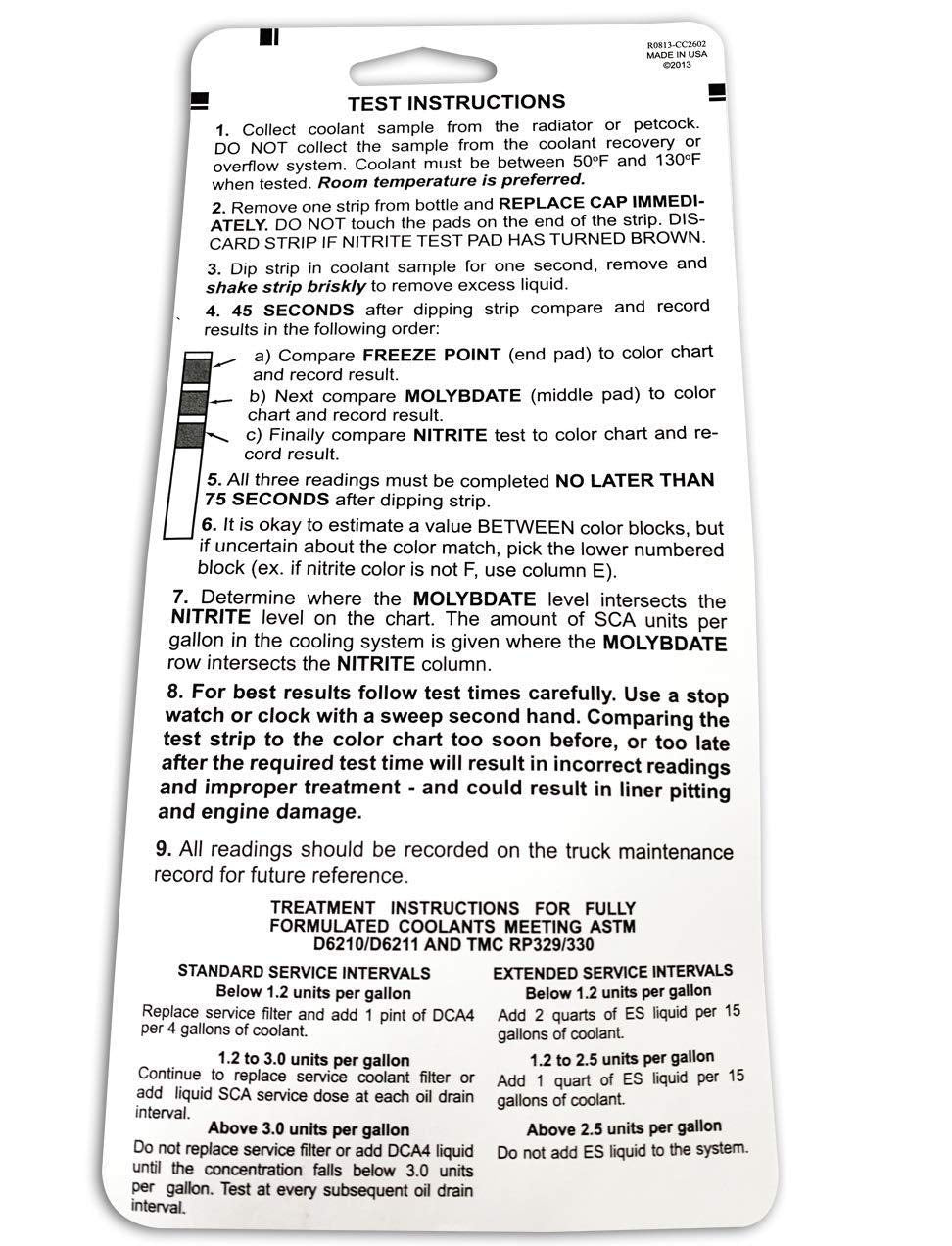 R0813-CC2602
MADE IN USA
©2013

TEST INSTRUCTIONS

1. Collect coolant sample from the radiator or petcock. DO NOT collect the sample from the coolant recovery or overflow system. Coolant must be between 50°F and 130°F when tested. Room temperature is preferred.

2. Remove one strip from bottle and REPLACE CAP IMMEDIATELY. DO NOT touch the pads on the end of the strip. DISCARD STRIP IF NITRITE TEST PAD HAS TURNED BROWN.

3. Dip strip in coolant sample for one second, remove and shake strip briskly to remove excess liquid.

4. 45 SECONDS after dipping strip compare and record results in the following order:

a) Compare FREEZE POINT (end pad) to color chart and record result.

b) Next compare MOLYBDATE (middle pad) to color chart and record result.

c) Finally compare NITRITE test to color chart and record result.

5. All three readings must be completed NO LATER THAN 75 SECONDS after dipping strip.

6. It is okay to estimate a value BETWEEN color blocks, but if uncertain about the color match, pick the lower numbered block (ex. if nitrite color is not F, use column E).

7. Determine where the MOLYBDATE level intersects the NITRITE level on the chart. The amount of SCA units per gallon in the cooling system is given where the MOLYBDATE row intersects the NITRITE column.

8. For best results follow test times carefully. Use a stop watch or clock with a sweep second hand. Comparing the test strip to the color chart too soon before, or too late after the required test time will result in incorrect readings and improper treatment - and could result in liner pitting and engine damage.

9. All readings should be recorded on the truck maintenance record for future reference.

TREATMENT INSTRUCTIONS FOR FULLY FORMULATED COOLANTS MEETING ASTM D6210/D6211 AND TMC RP329/330

STANDARD SERVICE INTERVALS

Below 1.2 units per gallon
Replace service filter and add 1 pint of DCA4 per 4 gallons of coolant.

1.2 to 3.0 units per gallon
Continue to replace service coolant filter or add liquid SCA service dose at each oil drain interval.

Above 3.0 units per gallon
Do not replace service filter or add DCA4 liquid until the concentration falls below 3.0 units per gallon. Test at every subsequent oil drain interval.

EXTENDED SERVICE INTERVALS

Below 1.2 units per gallon
Add 2 quarts of ES liquid per 15 gallons of coolant.

1.2 to 2.5 units per gallon
Add 1 quart of ES liquid per 15 gallons of coolant.

Above 2.5 units per gallon
Do not add ES liquid to the system.